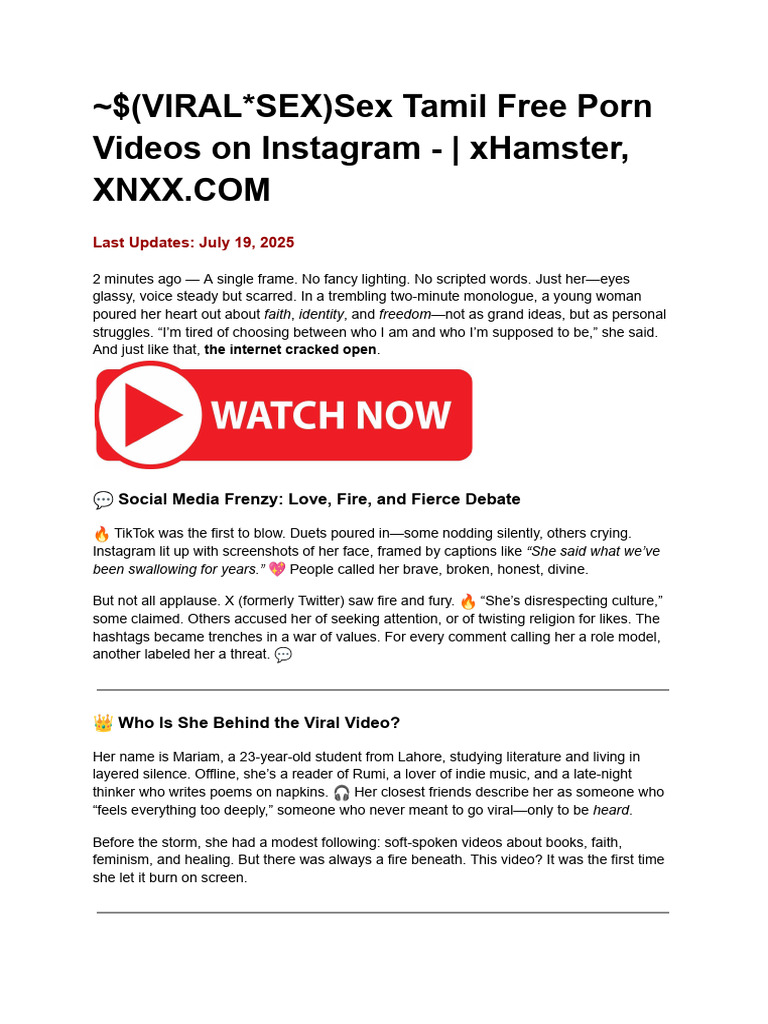 ~$(VIRAL*SEX)Sex Tamil Free Porn Videos on Instagram - | xHamster, XNXX.COM

Last Updates: July 19, 2025

2 minutes ago — A single frame. No fancy lighting. No scripted words. Just her—eyes glassy, voice steady but scarred. In a trembling two-minute monologue, a young woman poured her heart out about faith, identity, and freedom—not as grand ideas, but as personal struggles. "I'm tired of choosing between who I am and who I'm supposed to be," she said. And just like that, the internet cracked open.

WATCH NOW

💬 Social Media Frenzy: Love, Fire, and Fierce Debate

🔥 TikTok was the first to blow. Duets poured in—some nodding silently, others crying. Instagram lit up with screenshots of her face, framed by captions like "She said what we've been swallowing for years." 💖 People called her brave, broken, honest, divine.

But not all applause. X (formerly Twitter) saw fire and fury. 🔥 "She's disrespecting culture," some claimed. Others accused her of seeking attention, or of twisting religion for likes. The hashtags became trenches in a war of values. For every comment calling her a role model, another labeled her a threat. 💬

👑 Who Is She Behind the Viral Video?

Her name is Mariam, a 23-year-old student from Lahore, studying literature and living in layered silence. Offline, she's a reader of Rumi, a lover of indie music, and a late-night thinker who writes poems on napkins. 🎧 Her closest friends describe her as someone who "feels everything too deeply," someone who never meant to go viral—only to be heard.

Before the storm, she had a modest following: soft-spoken videos about books, faith, feminism, and healing. But there was always a fire beneath. This video? It was the first time she let it burn on screen.